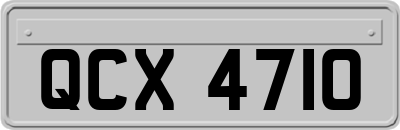 QCX 4710